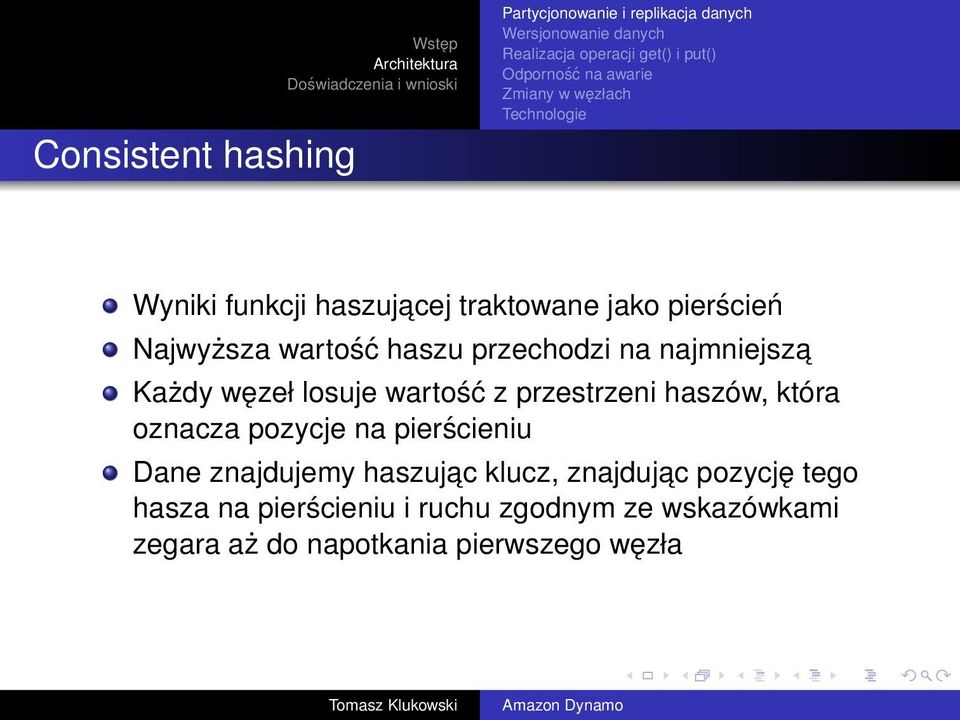 Wstęp
Architektura
Doświadczenia i wnioski

Partycjonowanie i replikacja danych
Wersjonowanie danych
Realizacja operacji get() i put()
Odporność na awarie
Zmiany w węzłach
Technologie

Consistent hashing

Wyniki funkcji haszującej traktowane jako pierścień

Najwyższa wartość haszu przechodzi na najmniejszą

Każdy węzeł losuje wartość z przestrzeni haszów, która oznacza pozycje na pierścieniu

Dane znajdujemy haszując klucz, znajdując pozycję tego hasza na pierścieniu i ruchu zgodnym ze wskazówkami zegara aż do napotkania pierwszego węzła

Tomasz Klukowski
Amazon Dynamo